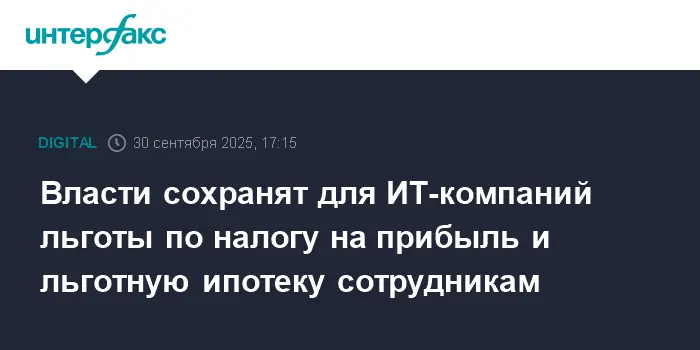 интерфакс

DIGITAL 30 сентября 2025, 17:15

Власти сохранят для ИТ-компаний льготы по налогу на прибыль и льготную ипотеку сотрудникам